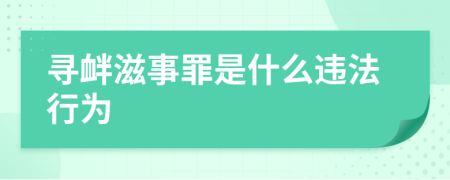 寻衅滋事罪是什么违法行为